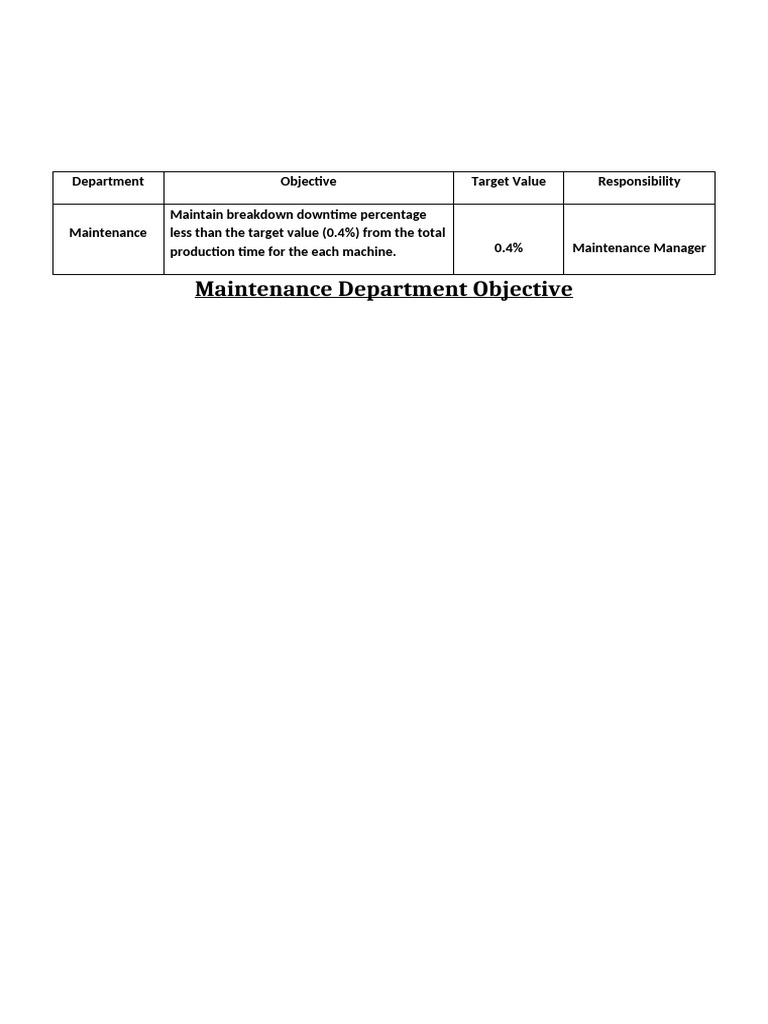 | Department | Objective | Target Value | Responsibility |
|---|---|---|---|
| Maintenance | Maintain breakdown downtime percentage less than the target value (0.4%) from the total production time for the each machine. | 0.4% | Maintenance Manager |

Maintenance Department Objective